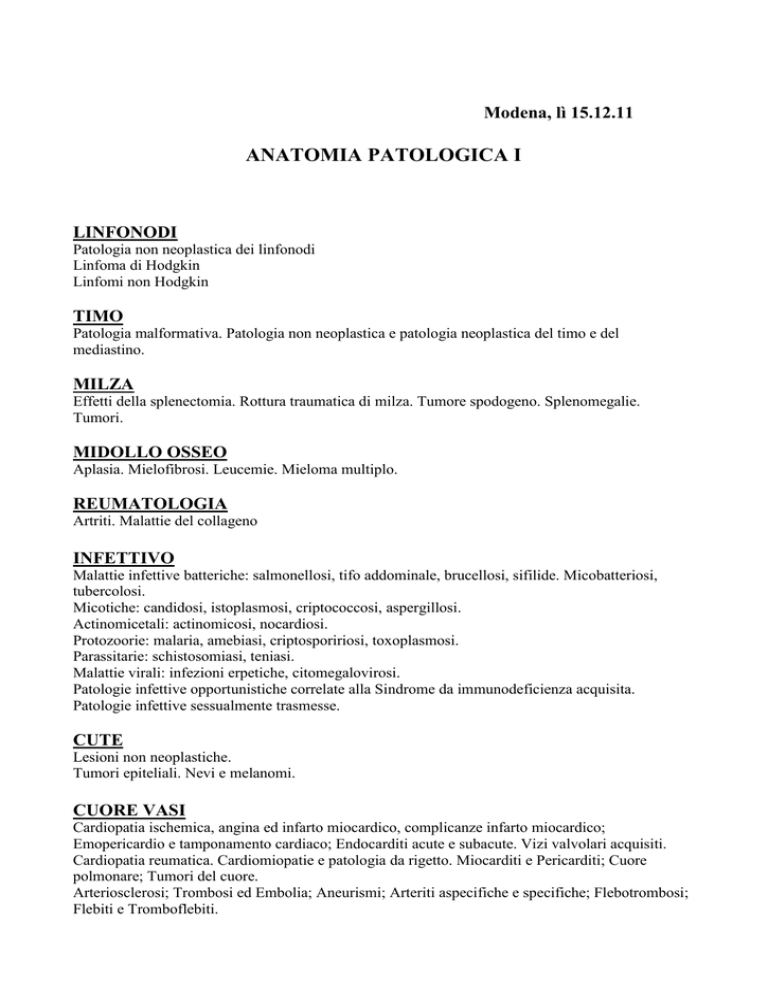 Modena, lì 15.12.11

ANATOMIA PATOLOGICA I

LINFONODI
Patologia non neoplastica dei linfonodi
Linfoma di Hodgkin
Linfomi non Hodgkin

TIMO
Patologia malformativa. Patologia non neoplastica e patologia neoplastica del timo e del mediastino.

MILZA
Effetti della splenectomia. Rottura traumatica di milza. Tumore spodogeno. Splenomegalie. Tumori.

MIDOLLO OSSEO
Aplasia. Mielofibrosi. Leucemie. Mieloma multiplo.

REUMATOLOGIA
Artriti. Malattie del collageno

INFETTIVO
Malattie infettive batteriche: salmonellosi, tifo addominale, brucellosi, sifilide. Micobatteriosi, tubercolosi.
Micotiche: candidosi, istoplasmosi, criptococcosi, aspergillosi.
Actinomicetali: actinomicosi, nocardiosi.
Protozoorie: malaria, amebiasi, criptospoririosi, toxoplasmosi.
Parassitarie: schistosomiasi, teniasi.
Malattie virali: infezioni erpetiche, citomegalovirosi.
Patologie infettive opportunistiche correlate alla Sindrome da immunodeficienza acquisita.
Patologie infettive sessualmente trasmesse.

CUTE
Lesioni non neoplastiche.
Tumori epiteliali. Nevi e melanomi.

CUORE VASI
Cardiopatia ischemica, angina ed infarto miocardico, complicanze infarto miocardico; Emopericardio e tamponamento cardiaco; Endocarditi acute e subacute. Vizi valvolari acquisiti. Cardiopatia reumatica. Cardiomiopatie e patologia da rigetto. Miocarditi e Pericarditi; Cuore polmonare; Tumori del cuore.
Arteriosclerosi; Trombosi ed Embolia; Aneurismi; Arteriti aspecifiche e specifiche; Flebotrombosi; Flebiti e Tromboflebiti.